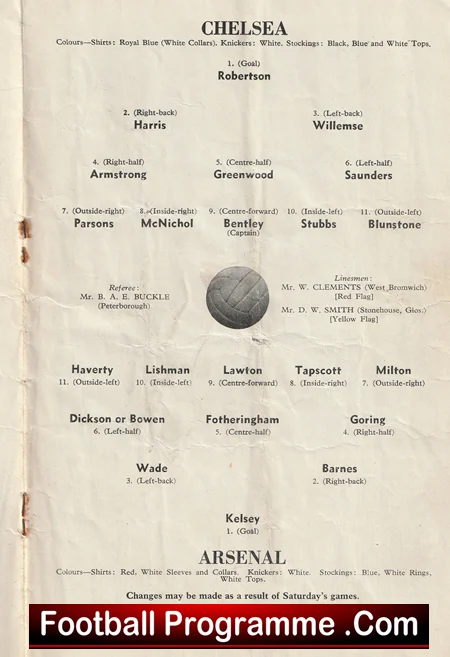 CHELSEA
Colours—Shirts: Royal Blue (White Collars). Knickers: White. Stockings: Black, Blue and White Tops.

1. (Goal)
Robertson

2. (Right-back)
Harris

3. (Left-back)
Willemse

4. (Right-half)
Armstrong

5. (Centre-half)
Greenwood

6. (Left-half)
Saunders

7. (Outside-right)
Parsons

8. (Inside-right)
McNichol

9. (Centre-forward)
Bentley
(Captain)

10. (Inside-left)
Stubbs

11. (Outside-left)
Blunstone

Referee:
Mr. B. A. E. BUCKLE
(Peterborough)

Linesmen:
Mr. W. CLEMENTS (West Bromwich)
[Red Flag]
Mr. D. W. SMITH (Stonehouse, Glos.)
[Yellow Flag]

Haverty
11. (Outside-left)

Lishman
10. (Inside-left)

Lawton
9. (Centre-forward)

Tapscott
8. (Inside-right)

Milton
7. (Outside-right)

Dickson or Bowen
6. (Left-half)

Fotheringham
5. (Centre-half)

Goring
4. (Right-half)

Wade
3. (Left-back)

Barnes
2. (Right-back)

Kelsey
1. (Goal)

ARSENAL
Colours—Shirts: Red, White Sleeves and Collars. Knickers: White. Stockings: Blue, White Rings, White Tops.

Changes may be made as a result of Saturday's games.

Football Programme .Com